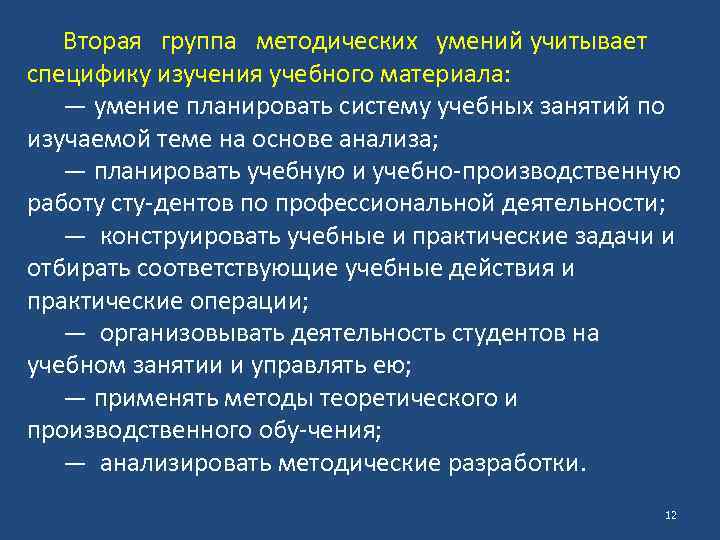 Вторая группа методических умений учитывает специфику изучения учебного материала:

— умение планировать систему учебных занятий по изучаемой теме на основе анализа;

— планировать учебную и учебно-производственную работу сту-дентов по профессиональной деятельности;

— конструировать учебные и практические задачи и отбирать соответствующие учебные действия и практические операции;

— организовывать деятельность студентов на учебном занятии и управлять ею;

— применять методы теоретического и производственного обу-чения;

— анализировать методические разработки.

12